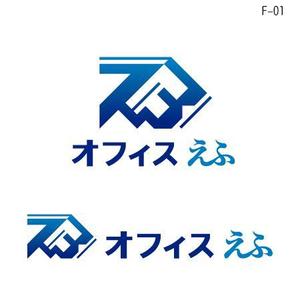 F-01

オフィス えふ

オフィス えふ